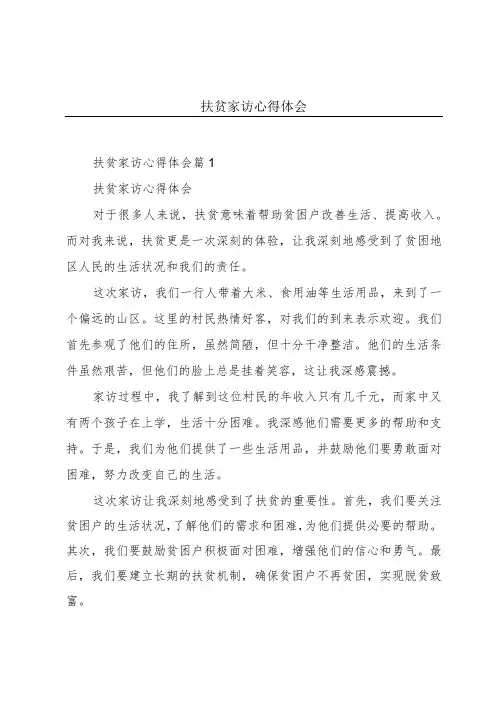 扶贫家访心得体会

扶贫家访心得体会篇1

扶贫家访心得体会

对于很多人来说，扶贫意味着帮助贫困户改善生活、提高收入。而对我来说，扶贫更是一次深刻的体验，让我深刻地感受到了贫困地区人民的生活状况和我们的责任。

这次家访，我们一行人带着大米、食用油等生活用品，来到了一个偏远的山区。这里的村民热情好客，对我们的到来表示欢迎。我们首先参观了他们的住所，虽然简陋，但十分干净整洁。他们的生活条件虽然艰苦，但他们的脸上总是挂着笑容，这让我深感震撼。

家访过程中，我了解到这位村民的年收入只有几千元，而家中又有两个孩子在上学，生活十分困难。我深感他们需要更多的帮助和支持。于是，我们为他们提供了一些生活用品，并鼓励他们要勇敢面对困难，努力改变自己的生活。

这次家访让我深刻地感受到了扶贫的重要性。首先，我们要关注贫困户的生活状况，了解他们的需求和困难，为他们提供必要的帮助。其次，我们要鼓励贫困户积极面对困难，增强他们的信心和勇气。最后，我们要建立长期的扶贫机制，确保贫困户不再贫困，实现脱贫致富。